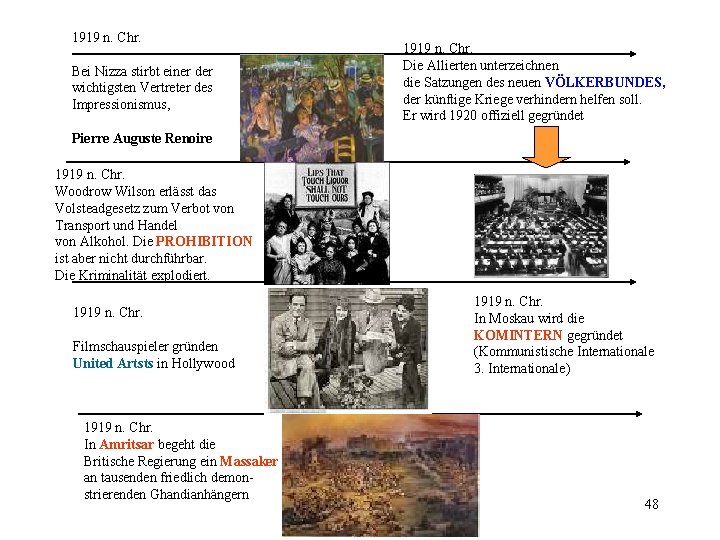 1919 n. Chr.

Bei Nizza stirbt einer der wichtigsten Vertreter des Impressionismus,

Pierre Auguste Renoire

1919 n. Chr.
Die Allierten unterzeichnen die Satzungen des neuen VÖLKERBUNDES, der künftige Kriege verhindern helfen soll.
Er wird 1920 offiziell gegründet

1919 n. Chr.
Woodrow Wilson erlässt das Volsteadgesetz zum Verbot von Transport und Handel von Alkohol. Die PROHIBITION ist aber nicht durchführbar.
Die Kriminalität explodiert.

LIPS THAT TOUCH LIQUOR SHALL NOT TOUCH OURS

1919 n. Chr.

Filmschauspieler gründen United Artsts in Hollywood

1919 n. Chr.
In Moskau wird die KOMINTERN gegründet (Kommunistische Internationale 3. Internationale)

1919 n. Chr.
In Amritsar begeht die Britische Regierung ein Massaker an tausenden friedlich demonstrierenden Ghandianhängern

48